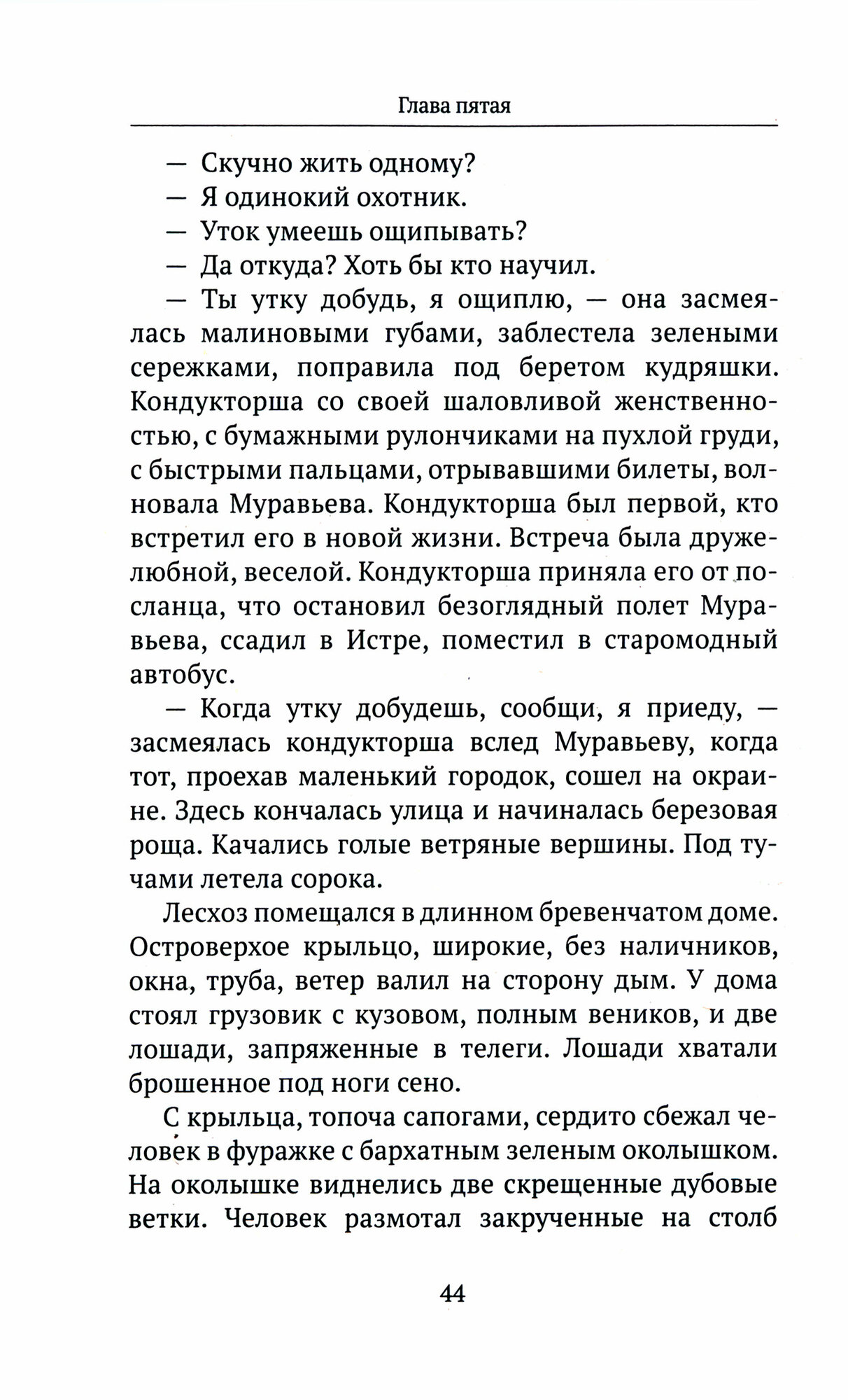 Глава пятая

— Скучно жить одному?

— Я одинокий охотник.

— Уток умеешь ощипывать?

— Да откуда? Хоть бы кто научил.

— Ты утку добудь, я ощиплю, — она засмеялась малиновыми губами, заблестела зелеными сережками, поправила под беретом кудряшки. Кондукторша со своей шаловливой женственностью, с бумажными рулончиками на пухлой груди, с быстрыми пальцами, отрывавшими билеты, волновала Муравьева. Кондукторша был первой, кто встретил его в новой жизни. Встреча была дружелюбной, веселой. Кондукторша приняла его от посланца, что остановил безоглядный полет Муравьева, ссадил в Истре, поместил в старомодный автобус.

— Когда утку добудешь, сообщи, я приеду, — засмеялась кондукторша вслед Муравьеву, когда тот, проехав маленький городок, сошел на окраине. Здесь кончалась улица и начиналась березовая роща. Качались голые ветряные вершины. Под тучами летела сорока.

Лесхоз помещался в длинном бревенчатом доме. Островерхое крыльцо, широкие, без наличников, окна, труба, ветер валил на сторону дым. У дома стоял грузовик с кузовом, полным веников, и две лошади, запряженные в телеги. Лошади хватали брошенное под ноги сено.

С крыльца, топоча сапогами, сердито сбежал человек в фуражке с бархатным зеленым околышком. На околышке виднелись две скрещенные дубовые ветки. Человек размотал закрученные на столб

44